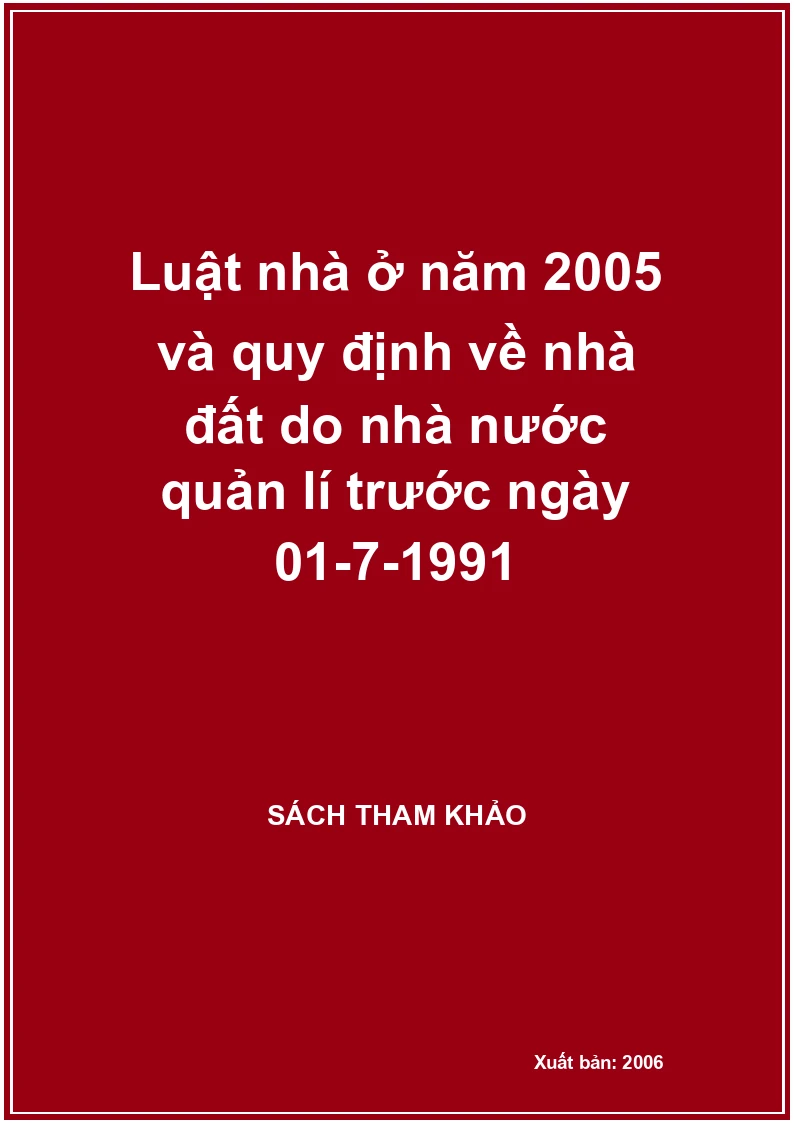 Luật nhà ở năm 2005 và quy định về nhà đất do nhà nước quản lí trước ngày 01-7-1991

SÁCH THAM KHẢO

Xuất bản: 2006